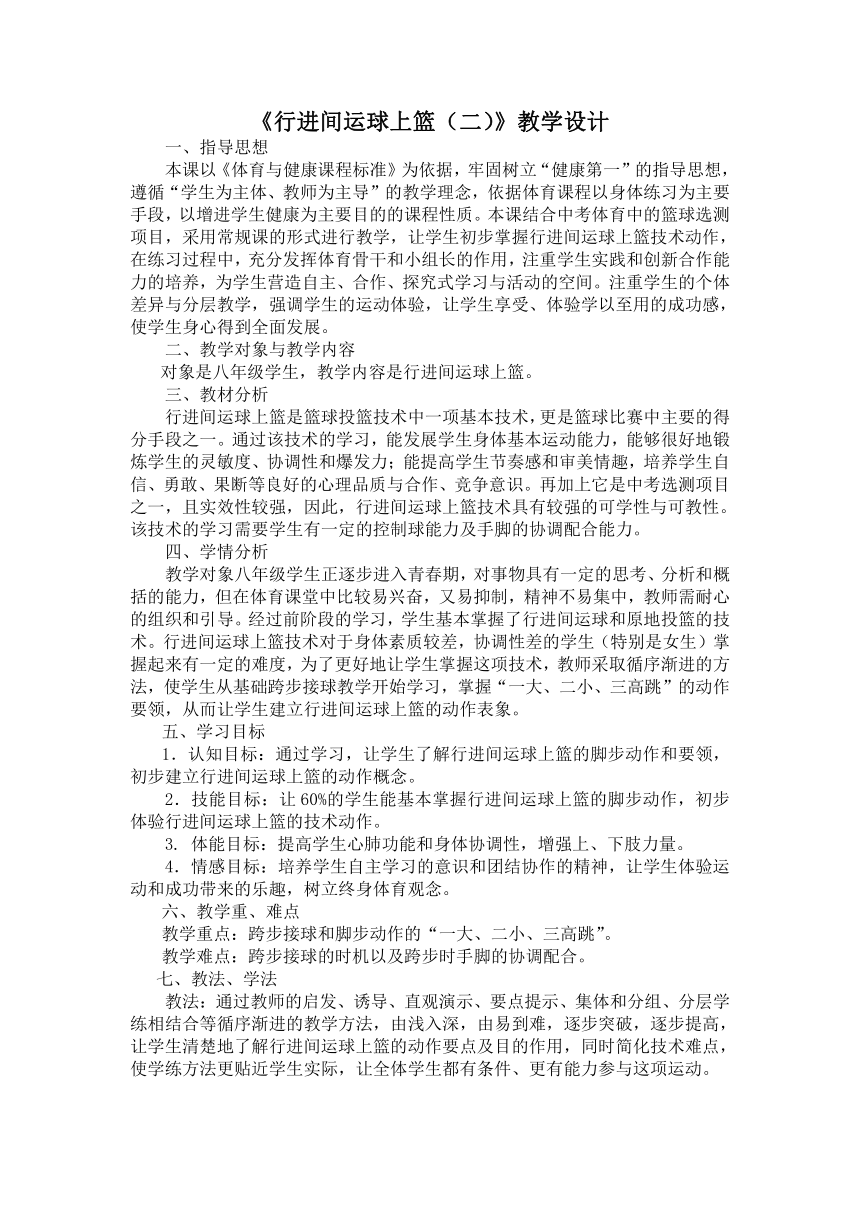 《行进间运球上篮（二)》教学设计

一、指导思想

本课以《体育与健康课程标准》为依据，牢固树立“健康第一”的指导思想，遵循“学生为主体、教师为主导”的教学理念，依据体育课程以身体练习为主要手段，以增进学生健康为主要目的的课程性质。本课结合中考体育中的篮球选测项目，采用常规课的形式进行教学，让学生初步掌握行进间运球上篮技术动作，在练习过程中，充分发挥体育骨干和小组长的作用，注重学生实践和创新合作能力的培养，为学生营造自主、合作、探究式学习与活动的空间。注重学生的个体差异与分层教学，强调学生的运动体验，让学生享受、体验学以至用的成功感，使学生身心得到全面发展。

二、教学对象与教学内容

对象是八年级学生，教学内容是行进间运球上篮。

三、教材分析

行进间运球上篮是篮球投篮技术中一项基本技术，更是篮球比赛中主要的得分手段之一。通过该技术的学习，能发展学生身体基本运动能力，能够很好地锻炼学生的灵敏度、协调性和爆发力；能提高学生节奏感和审美情趣，培养学生自信、勇敢、果断等良好的心理品质与合作、竞争意识。再加上它是中考选测项目之一，且实效性较强，因此，行进间运球上篮技术具有较强的可学性与可教性。该技术的学习需要学生有一定的控制球能力及手脚的协调配合能力。

四、学情分析

教学对象八年级学生正逐步进入青春期，对事物具有一定的思考、分析和概括的能力，但在体育课堂中比较易兴奋，又易抑制，精神不易集中，教师需耐心的组织和引导。经过前阶段的学习，学生基本掌握了行进间运球和原地投篮的技术。行进间运球上篮技术对于身体素质较差，协调性差的学生（特别是女生）掌握起来有一定的难度，为了更好地让学生掌握这项技术，教师采取循序渐进的方法，使学生从基础跨步接球教学开始学习，掌握“一大、二小、三高跳”的动作要领，从而让学生建立行进间运球上篮的动作表象。

五、学习目标

1．认知目标：通过学习，让学生了解行进间运球上篮的脚步动作和要领，初步建立行进间运球上篮的动作概念。

2．技能目标：让60%的学生能基本掌握行进间运球上篮的脚步动作，初步体验行进间运球上篮的技术动作。

3. 体能目标：提高学生心肺功能和身体协调性，增强上、下肢力量。

4．情感目标：培养学生自主学习的意识和团结协作的精神，让学生体验运动和成功带来的乐趣，树立终身体育观念。

六、教学重、难点

教学重点：跨步接球和脚步动作的“一大、二小、三高跳”。

教学难点：跨步接球的时机以及跨步时手脚的协调配合。

七、教法、学法

教法：通过教师的启发、诱导、直观演示、要点提示、集体和分组、分层学练相结合等循序渐进的教学方法，由浅入深，由易到难，逐步突破，逐步提高，让学生清楚地了解行进间运球上篮的动作要点及目的作用，同时简化技术难点，使学练方法更贴近学生实际，让全体学生都有条件、更有能力参与这项运动。